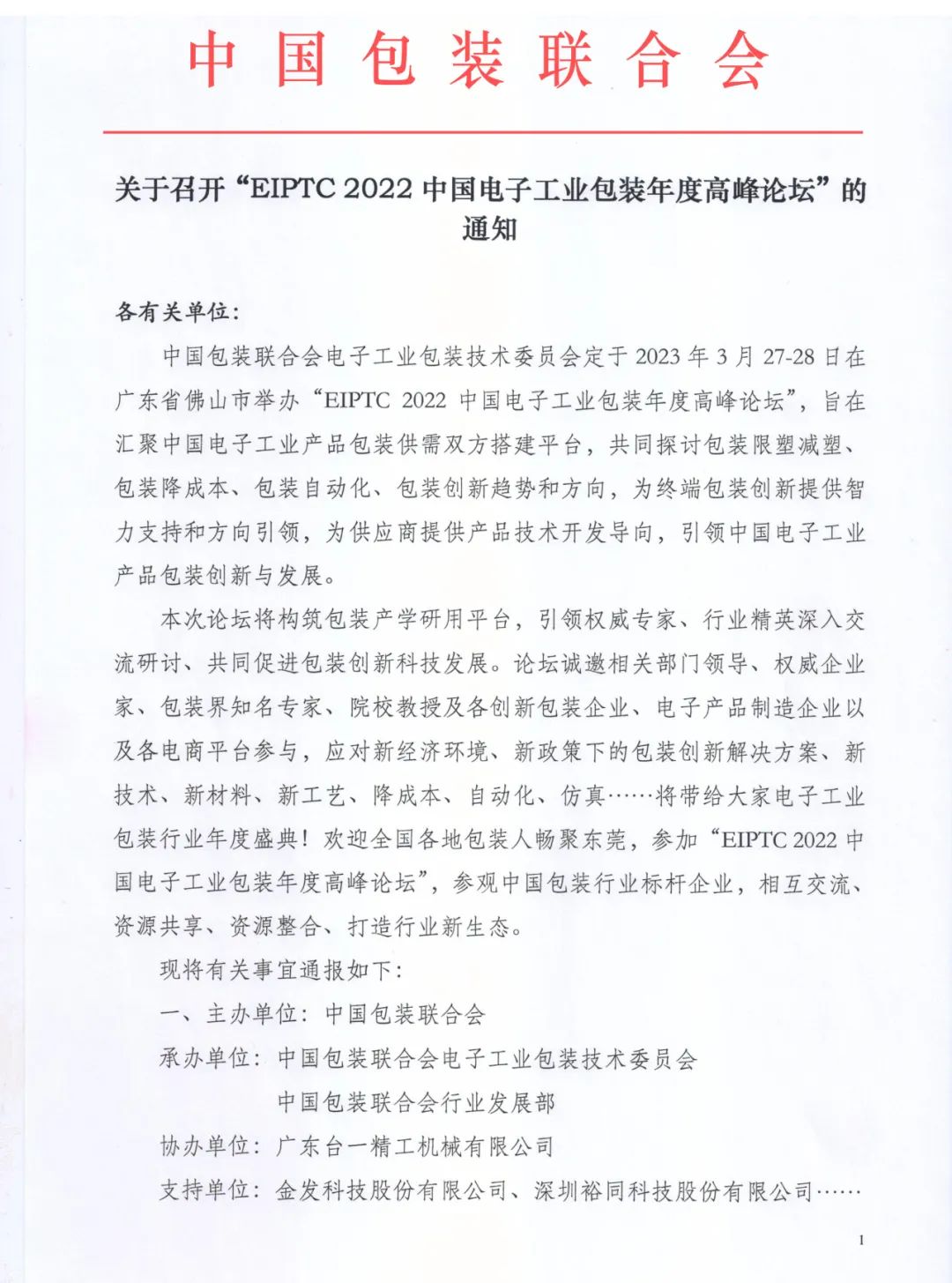 中国包装联合会

关于召开“EIPTC 2022 中国电子工业包装年度高峰论坛”的通知

各有关单位：

中国包装联合会电子工业包装技术委员会定于 2023 年 3 月 27-28 日在广东省佛山市举办“EIPTC 2022 中国电子工业包装年度高峰论坛”，旨在汇聚中国电子工业产品包装供需双方搭建平台，共同探讨包装限塑减塑、包装降成本、包装自动化、包装创新趋势和方向，为终端包装创新提供智力支持和方向引领，为供应商提供产品技术开发导向，引领中国电子工业产品包装创新与发展。

本次论坛将构筑包装产学研用平台，引领权威专家、行业精英深入交流研讨、共同促进包装创新科技发展。论坛诚邀相关部门领导、权威企业家、包装界知名专家、院校教授及各创新包装企业、电子产品制造企业以及各电商平台参与，应对新经济环境、新政策下的包装创新解决方案、新技术、新材料、新工艺、降成本、自动化、仿真……将带给大家电子工业包装行业年度盛典！欢迎全国各地包装人畅聚东莞，参加“EIPTC 2022 中国电子工业包装年度高峰论坛”，参观中国包装行业标杆企业，相互交流、资源共享、资源整合、打造行业新生态。

现将有关事宜通报如下：

一、主办单位：中国包装联合会

承办单位：中国包装联合会电子工业包装技术委员会

中国包装联合会行业发展部

协办单位：广东台一精工机械有限公司

支持单位：金发科技股份有限公司、深圳裕同科技股份有限公司……

1